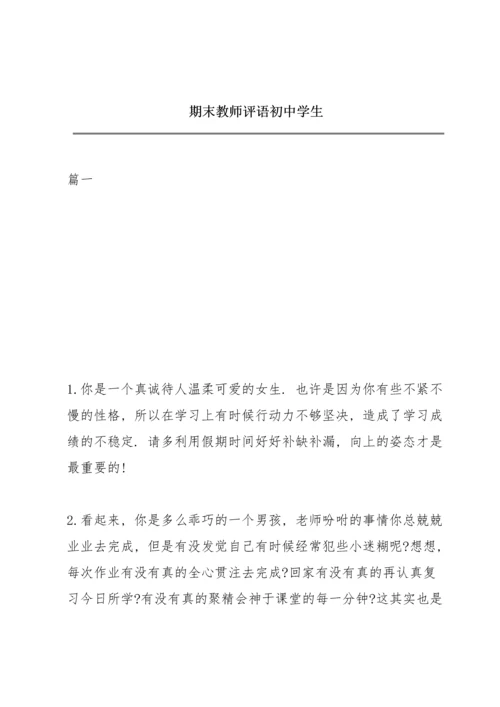 期末教师评语初中学生

篇一

1.你是一个真诚待人温柔可爱的女生．也许是因为你有些不紧不慢的性格，所以在学习上有时候行动力不够坚决，造成了学习成绩的不稳定．请多利用假期时间好好补缺补漏，向上的姿态才是最重要的!

2.看起来，你是多么乖巧的一个男孩，老师吩咐的事情你总兢兢业业去完成，但是有没发觉自己有时候经常犯些小迷糊呢?想想，每次作业有没有真的全心贯注去完成?回家有没有真的再认真复习今日所学?有没有真的聚精会神于课堂的每一分钟?这其实也是